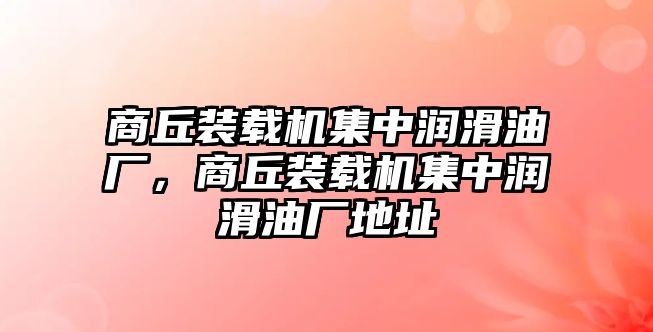 商丘装载机集中润滑油厂，商丘装载机集中润滑油厂地址